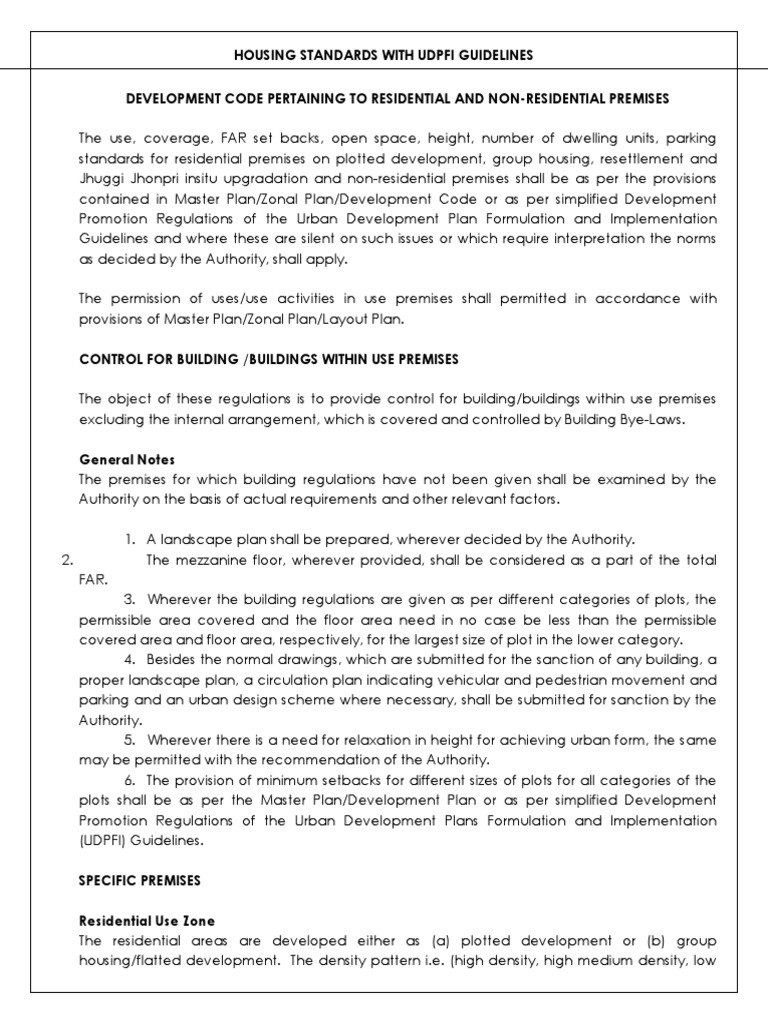 HOUSING STANDARDS WITH UDPFI GUIDELINES

DEVELOPMENT CODE PERTAINING TO RESIDENTIAL AND NON-RESIDENTIAL PREMISES

The use, coverage, FAR set backs, open space, height, number of dwelling units, parking standards for residential premises on plotted development, group housing, resettlement and Jhuggi Jhonpri insitu upgradation and non-residential premises shall be as per the provisions contained in Master Plan/Zonal Plan/Development Code or as per simplified Development Promotion Regulations of the Urban Development Plan Formulation and Implementation Guidelines and where these are silent on such issues or which require interpretation the norms as decided by the Authority, shall apply.

The permission of uses/use activities in use premises shall permitted in accordance with provisions of Master Plan/Zonal Plan/Layout Plan.

CONTROL FOR BUILDING /BUILDINGS WITHIN USE PREMISES

The object of these regulations is to provide control for building/buildings within use premises excluding the internal arrangement, which is covered and controlled by Building Bye-Laws.

General Notes
The premises for which building regulations have not been given shall be examined by the Authority on the basis of actual requirements and other relevant factors.

1. A landscape plan shall be prepared, wherever decided by the Authority.
2. The mezzanine floor, wherever provided, shall be considered as a part of the total FAR.
3. Wherever the building regulations are given as per different categories of plots, the permissible area covered and the floor area need in no case be less than the permissible covered area and floor area, respectively, for the largest size of plot in the lower category.
4. Besides the normal drawings, which are submitted for the sanction of any building, a proper landscape plan, a circulation plan indicating vehicular and pedestrian movement and parking and an urban design scheme where necessary, shall be submitted for sanction by the Authority.
5. Wherever there is a need for relaxation in height for achieving urban form, the same may be permitted with the recommendation of the Authority.
6. The provision of minimum setbacks for different sizes of plots for all categories of the plots shall be as per the Master Plan/Development Plan or as per simplified Development Promotion Regulations of the Urban Development Plans Formulation and Implementation (UDPFI) Guidelines.

SPECIFIC PREMISES

Residential Use Zone
The residential areas are developed either as (a) plotted development or (b) group housing/flatted development. The density pattern i.e. (high density, high medium density, low